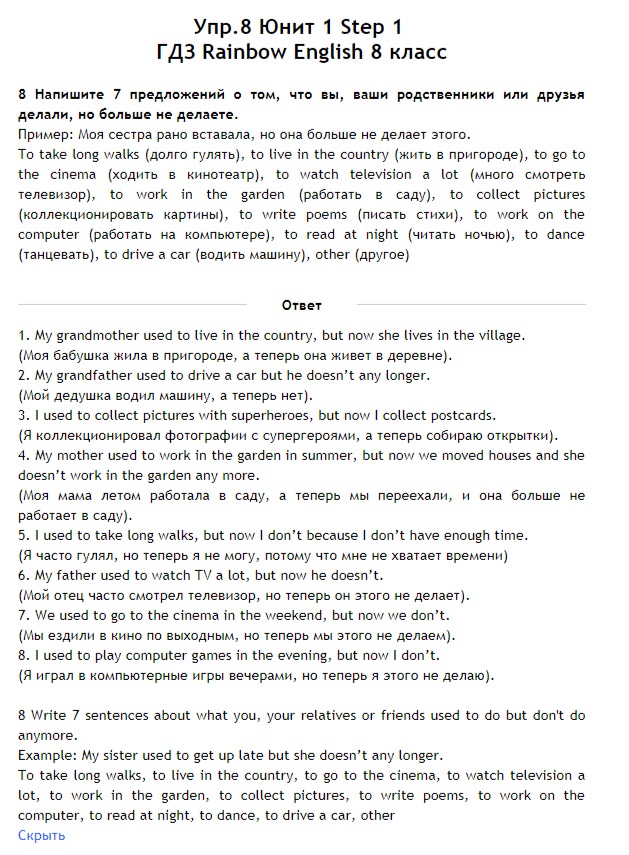 Упр.8 Юнит 1 Step 1
ГДЗ Rainbow English 8 класс

8 Напишите 7 предложений о том, что вы, ваши родственники или друзья делали, но больше не делаете.
Пример: Моя сестра рано вставала, но она больше не делает этого.
To take long walks (долго гулять), to live in the country (жить в пригороде), to go to the cinema (ходить в кинотеатр), to watch television a lot (много смотреть телевизор), to work in the garden (работать в саду), to collect pictures (коллекционировать картины), to write poems (писать стихи), to work on the computer (работать на компьютере), to read at night (читать ночью), to dance (танцевать), to drive a car (водить машину), other (другое)

Ответ

1. My grandmother used to live in the country, but now she lives in the village.
(Моя бабушка жила в пригороде, а теперь она живет в деревне).
2. My grandfather used to drive a car but he doesn't any longer.
(Мой дедушка водил машину, а теперь нет).
3. I used to collect pictures with superheroes, but now I collect postcards.
(Я коллекционировал фотографии с супергероями, а теперь собираю открытки).
4. My mother used to work in the garden in summer, but now we moved houses and she doesn't work in the garden any more.
(Моя мама летом работала в саду, а теперь мы переехали, и она больше не работает в саду).
5. I used to take long walks, but now I don't because I don't have enough time.
(Я часто гулял, но теперь я не могу, потому что мне не хватает времени)
6. My father used to watch TV a lot, but now he doesn't.
(Мой отец часто смотрел телевизор, но теперь он этого не делает).
7. We used to go to the cinema in the weekend, but now we don't.
(Мы ездили в кино по выходным, но теперь мы этого не делаем).
8. I used to play computer games in the evening, but now I don't.
(Я играл в компьютерные игры вечерами, но теперь я этого не делаю).

8 Write 7 sentences about what you, your relatives or friends used to do but don't do anymore.
Example: My sister used to get up late but she doesn't any longer.
To take long walks, to live in the country, to go to the cinema, to watch television a lot, to work in the garden, to collect pictures, to write poems, to work on the computer, to read at night, to dance, to drive a car, other
Скрыть